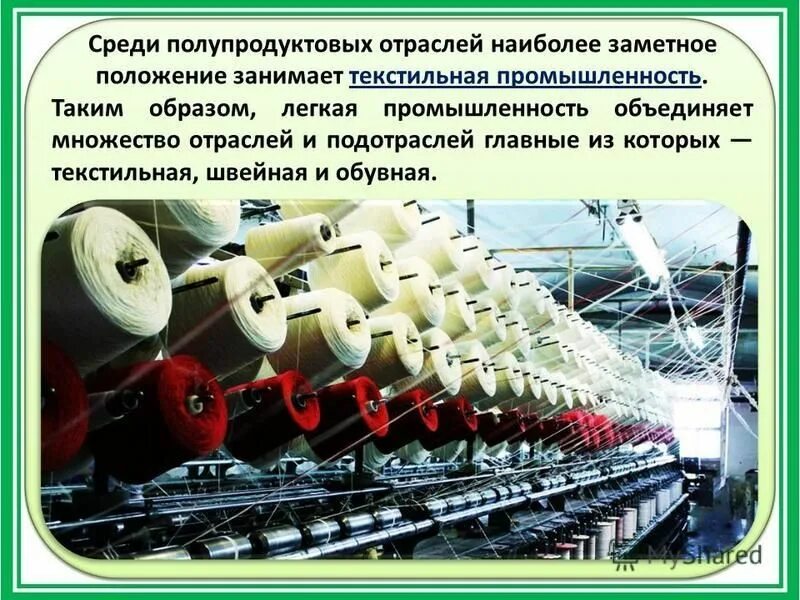 Среди полупродуктовых отраслей наиболее заметное положение занимает текстильная промышленность.

Таким образом, легкая промышленность объединяет множество отраслей и подотраслей главные из которых — текстильная, швейная и обувная.

MyShared